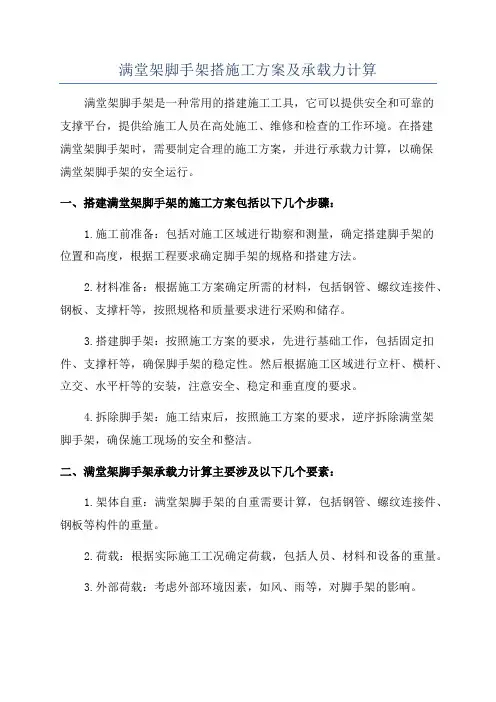 满堂架脚手架搭施工方案及承载力计算

满堂架脚手架是一种常用的搭建施工工具，它可以提供安全和可靠的支撑平台，提供给施工人员在高处施工、维修和检查的工作环境。在搭建满堂架脚手架时，需要制定合理的施工方案，并进行承载力计算，以确保满堂架脚手架的安全运行。

一、搭建满堂架脚手架的施工方案包括以下几个步骤：

1.施工前准备：包括对施工区域进行勘察和测量，确定搭建脚手架的位置和高度，根据工程要求确定脚手架的规格和搭建方法。

2.材料准备：根据施工方案确定所需的材料，包括钢管、螺纹连接件、钢板、支撑杆等，按照规格和质量要求进行采购和储存。

3.搭建脚手架：按照施工方案的要求，先进行基础工作，包括固定扣件、支撑杆等，确保脚手架的稳定性。然后根据施工区域进行立杆、横杆、立交、水平杆等的安装，注意安全、稳定和垂直度的要求。

4.拆除脚手架：施工结束后，按照施工方案的要求，逆序拆除满堂架脚手架，确保施工现场的安全和整洁。

二、满堂架脚手架承载力计算主要涉及以下几个要素：

1.架体自重：满堂架脚手架的自重需要计算，包括钢管、螺纹连接件、钢板等构件的重量。

2.荷载：根据实际施工工况确定荷载，包括人员、材料和设备的重量。

3.外部荷载：考虑外部环境因素，如风、雨等，对脚手架的影响。